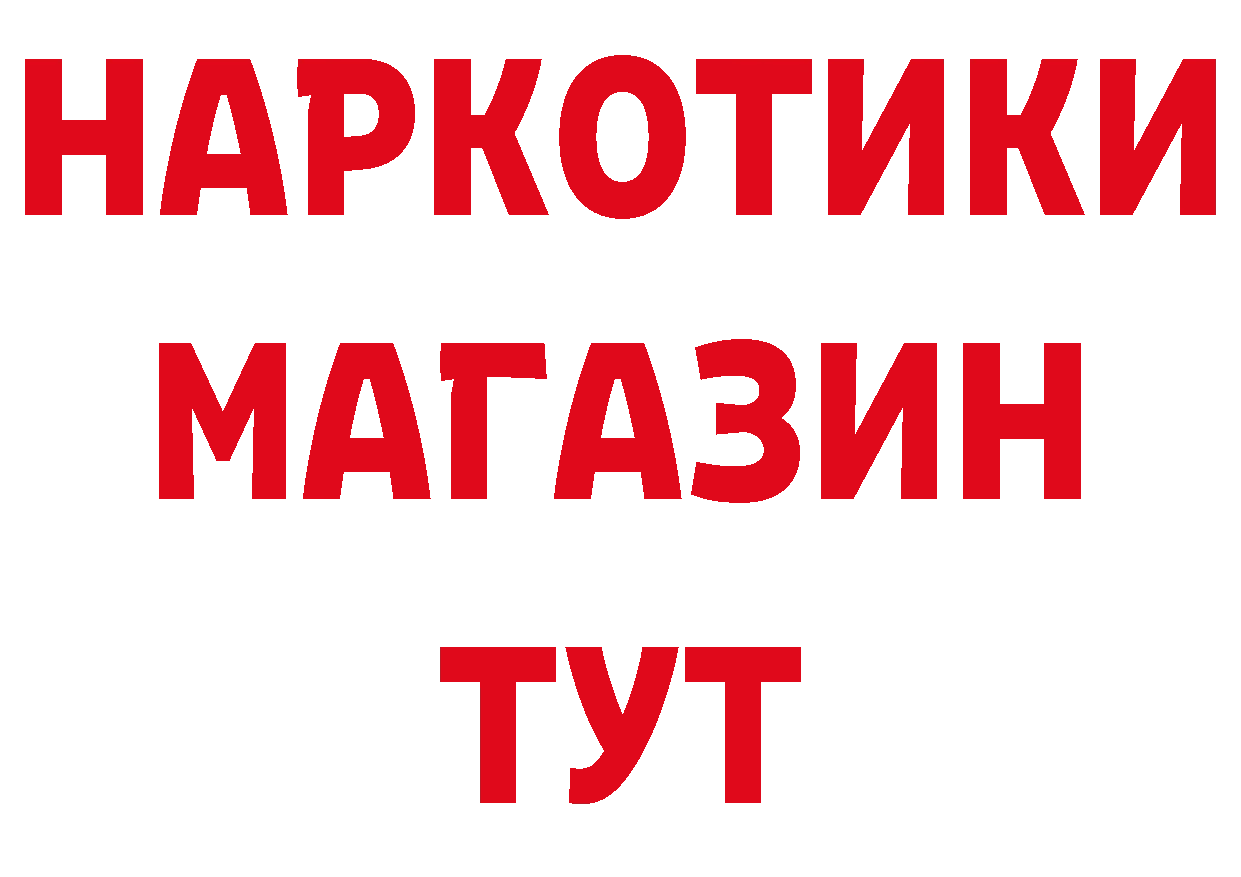 НАРКОТИКИ
МАГАЗИН
ТУТ